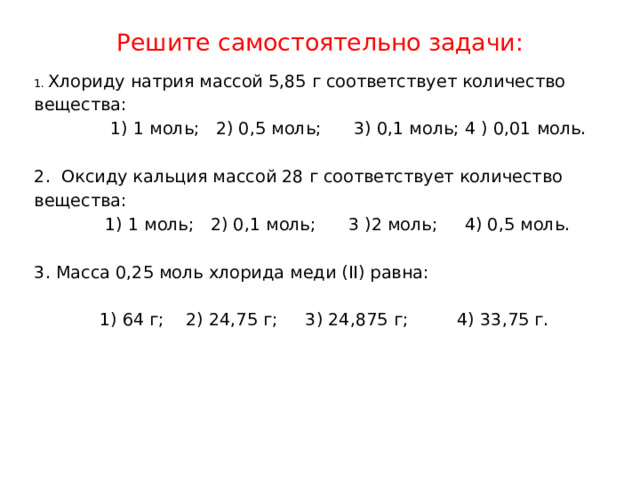 Решите самостоятельно задачи:

1. Хлориду натрия массой 5,85 г соответствует количество вещества:

1) 1 моль; 2) 0,5 моль; 3) 0,1 моль; 4 ) 0,01 моль.

2. Оксиду кальция массой 28 г соответствует количество вещества:

1) 1 моль; 2) 0,1 моль; 3 )2 моль; 4) 0,5 моль.

3. Масса 0,25 моль хлорида меди (II) равна:

1) 64 г; 2) 24,75 г; 3) 24,875 г; 4) 33,75 г.